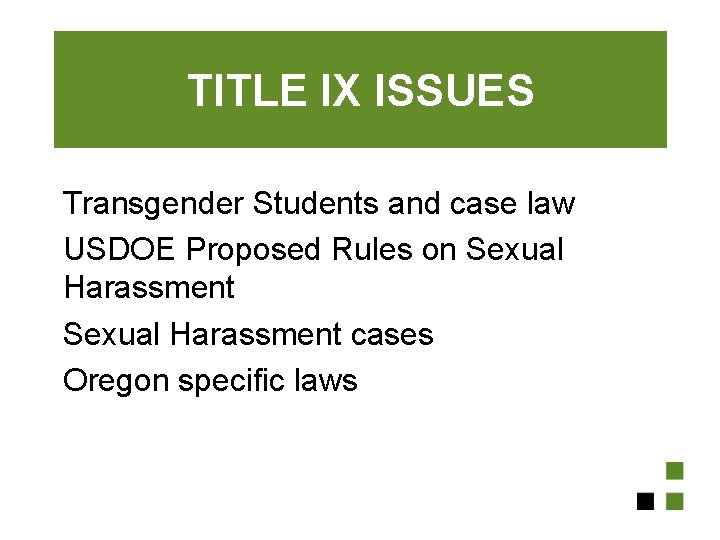 TITLE IX ISSUES

Transgender Students and case law

USDOE Proposed Rules on Sexual Harassment

Sexual Harassment cases

Oregon specific laws